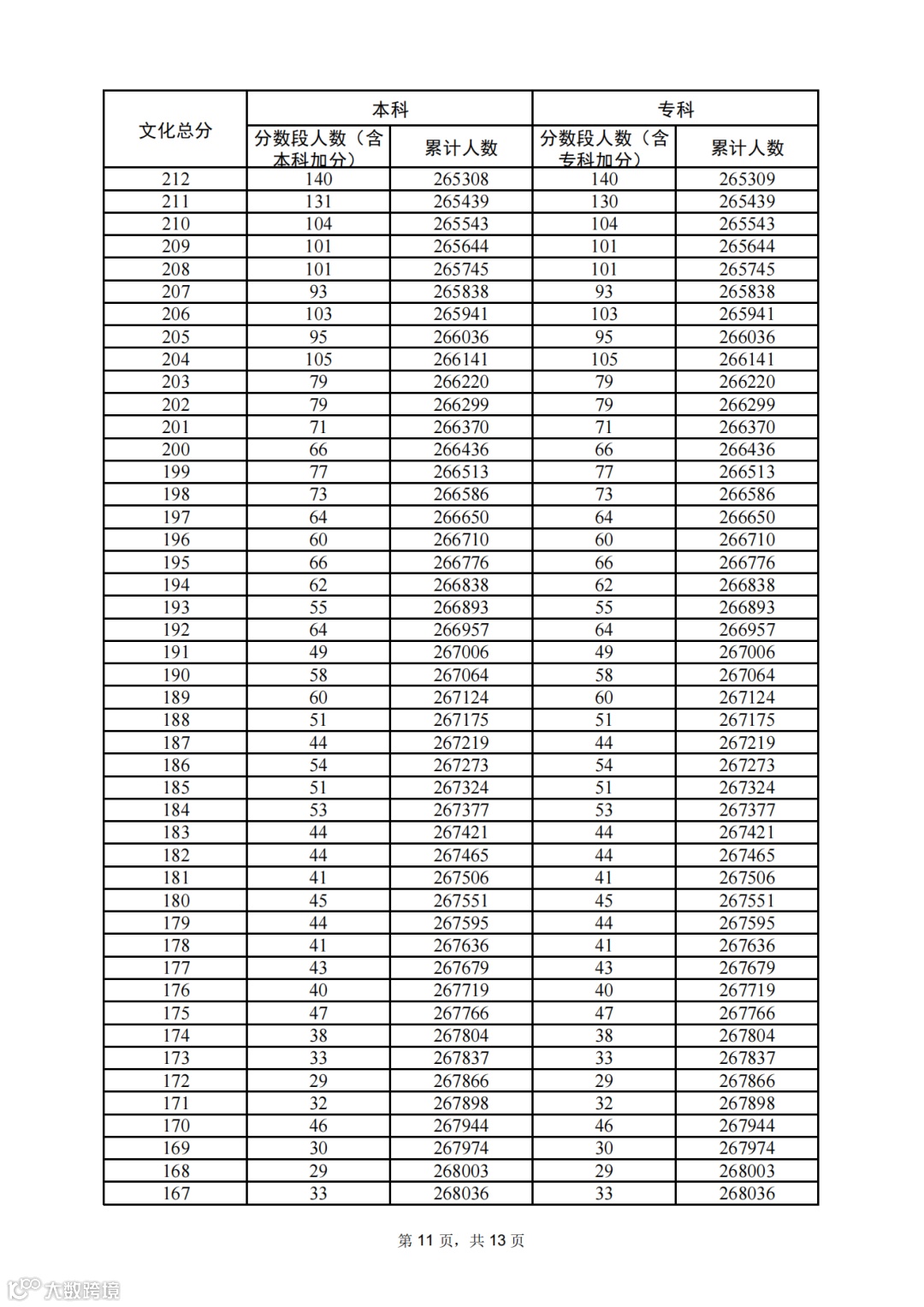 | 文化总分 | 本科 | | 专科 | |
|---|---|---|---|---|
| | 分数段人数（含本科加分） | 累计人数 | 分数段人数（含专科加分） | 累计人数 |
| 212 | 140 | 265308 | 140 | 265309 |
| 211 | 131 | 265439 | 130 | 265439 |
| 210 | 104 | 265543 | 104 | 265543 |
| 209 | 101 | 265644 | 101 | 265644 |
| 208 | 101 | 265745 | 101 | 265745 |
| 207 | 93 | 265838 | 93 | 265838 |
| 206 | 103 | 265941 | 103 | 265941 |
| 205 | 95 | 266036 | 95 | 266036 |
| 204 | 105 | 266141 | 105 | 266141 |
| 203 | 79 | 266220 | 79 | 266220 |
| 202 | 79 | 266299 | 79 | 266299 |
| 201 | 71 | 266370 | 71 | 266370 |
| 200 | 66 | 266436 | 66 | 266436 |
| 199 | 77 | 266513 | 77 | 266513 |
| 198 | 73 | 266586 | 73 | 266586 |
| 197 | 64 | 266650 | 64 | 266650 |
| 196 | 60 | 266710 | 60 | 266710 |
| 195 | 66 | 266776 | 66 | 266776 |
| 194 | 62 | 266838 | 62 | 266838 |
| 193 | 55 | 266893 | 55 | 266893 |
| 192 | 64 | 266957 | 64 | 266957 |
| 191 | 49 | 267006 | 49 | 267006 |
| 190 | 58 | 267064 | 58 | 267064 |
| 189 | 60 | 267124 | 60 | 267124 |
| 188 | 51 | 267175 | 51 | 267175 |
| 187 | 44 | 267219 | 44 | 267219 |
| 186 | 54 | 267273 | 54 | 267273 |
| 185 | 51 | 267324 | 51 | 267324 |
| 184 | 53 | 267377 | 53 | 267377 |
| 183 | 44 | 267421 | 44 | 267421 |
| 182 | 44 | 267465 | 44 | 267465 |
| 181 | 41 | 267506 | 41 | 267506 |
| 180 | 45 | 267551 | 45 | 267551 |
| 179 | 44 | 267595 | 44 | 267595 |
| 178 | 41 | 267636 | 41 | 267636 |
| 177 | 43 | 267679 | 43 | 267679 |
| 176 | 40 | 267719 | 40 | 267719 |
| 175 | 47 | 267766 | 47 | 267766 |
| 174 | 38 | 267804 | 38 | 267804 |
| 173 | 33 | 267837 | 33 | 267837 |
| 172 | 29 | 267866 | 29 | 267866 |
| 171 | 32 | 267898 | 32 | 267898 |
| 170 | 46 | 267944 | 46 | 267944 |
| 169 | 30 | 267974 | 30 | 267974 |
| 168 | 29 | 268003 | 29 | 268003 |
| 167 | 33 | 268036 | 33 | 268036 |

第 11 页，共 13 页

大数跨境